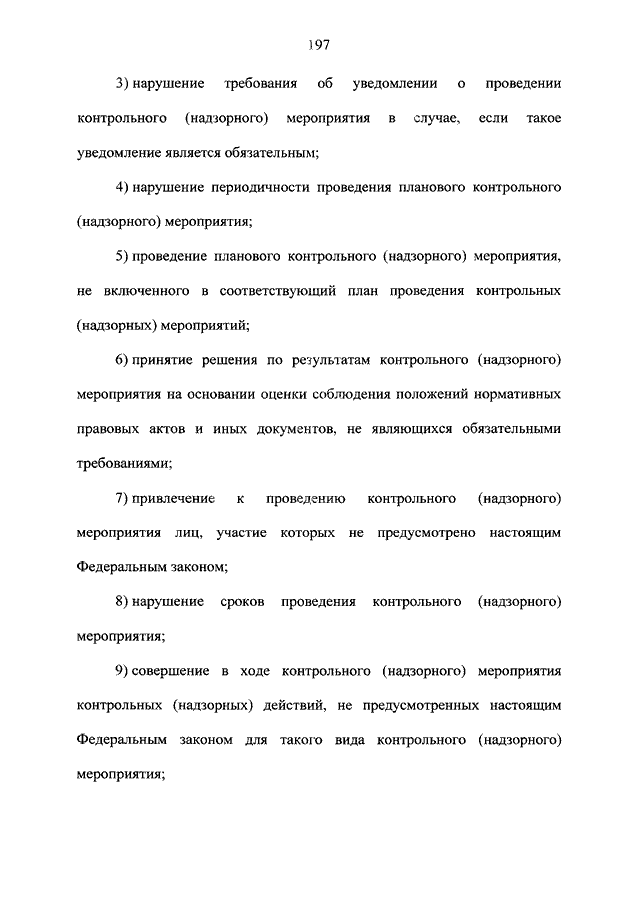 197

3) нарушение требования об уведомлении о проведении контрольного (надзорного) мероприятия в случае, если такое уведомление является обязательным;

4) нарушение периодичности проведения планового контрольного (надзорного) мероприятия;

5) проведение планового контрольного (надзорного) мероприятия, не включенного в соответствующий план проведения контрольных (надзорных) мероприятий;

6) принятие решения по результатам контрольного (надзорного) мероприятия на основании оценки соблюдения положений нормативных правовых актов и иных документов, не являющихся обязательными требованиями;

7) привлечение к проведению контрольного (надзорного) мероприятия лиц, участие которых не предусмотрено настоящим Федеральным законом;

8) нарушение сроков проведения контрольного (надзорного) мероприятия;

9) совершение в ходе контрольного (надзорного) мероприятия контрольных (надзорных) действий, не предусмотренных настоящим Федеральным законом для такого вида контрольного (надзорного) мероприятия;